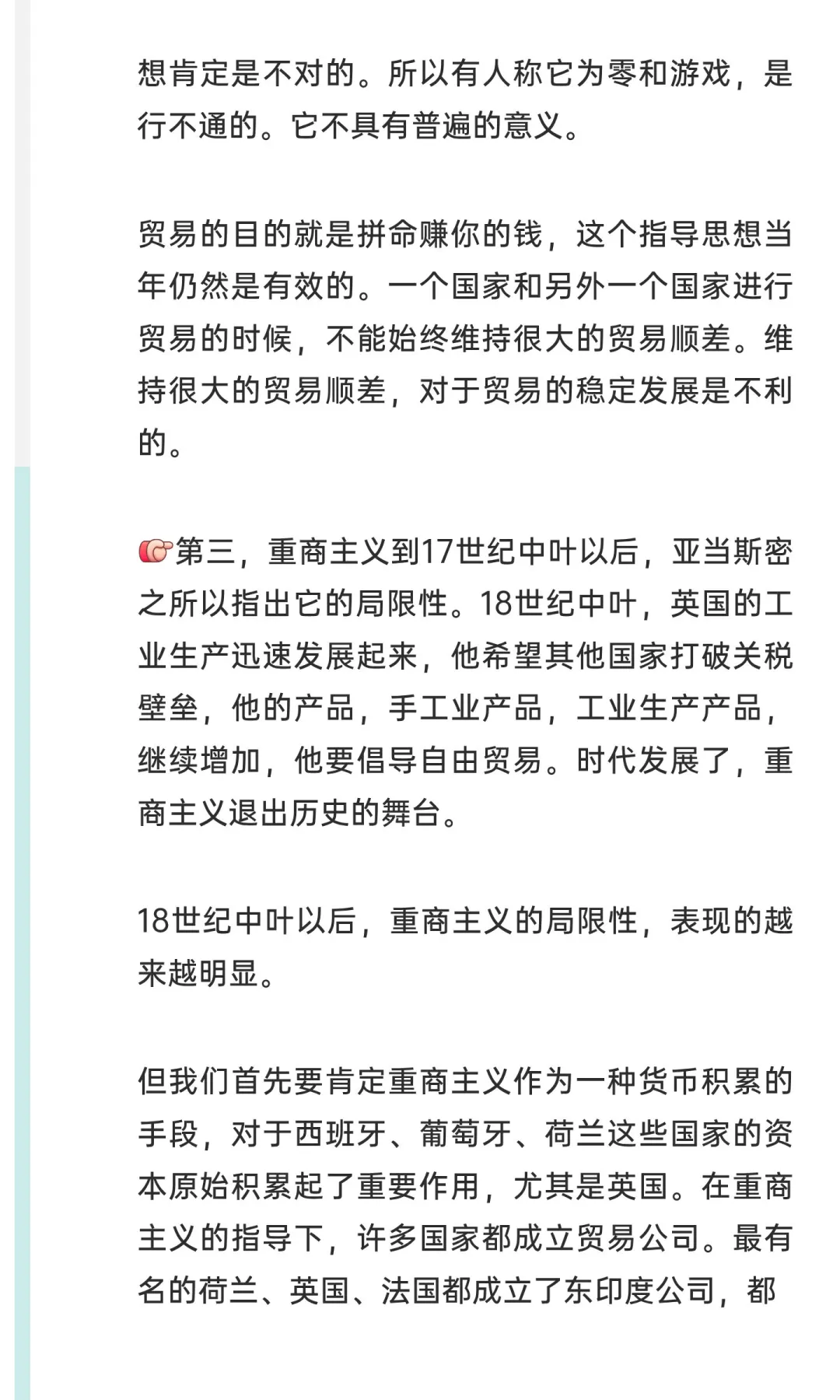 想肯定是不对的。所以有人称它为零和游戏，是行不通的。它不具有普遍的意义。

贸易的目的就是拼命赚你的钱，这个指导思想当年仍然是有效的。一个国家和另外一个国家进行贸易的时候，不能始终维持很大的贸易顺差。维持很大的贸易顺差，对于贸易的稳定发展是不利的。

👉第三，重商主义到17世纪中叶以后，亚当斯密之所以指出它的局限性。18世纪中叶，英国的工业生产迅速发展起来，他希望其他国家打破关税壁垒，他的产品，手工业产品，工业生产产品，继续增加，他要倡导自由贸易。时代发展了，重商主义退出历史的舞台。

18世纪中叶以后，重商主义的局限性，表现的越来越明显。

但我们首先要肯定重商主义作为一种货币积累的手段，对于西班牙、葡萄牙、荷兰这些国家的资本原始积累起了重要作用，尤其是英国。在重商主义的指导下，许多国家都成立贸易公司。最有名的荷兰、英国、法国都成立了东印度公司，都